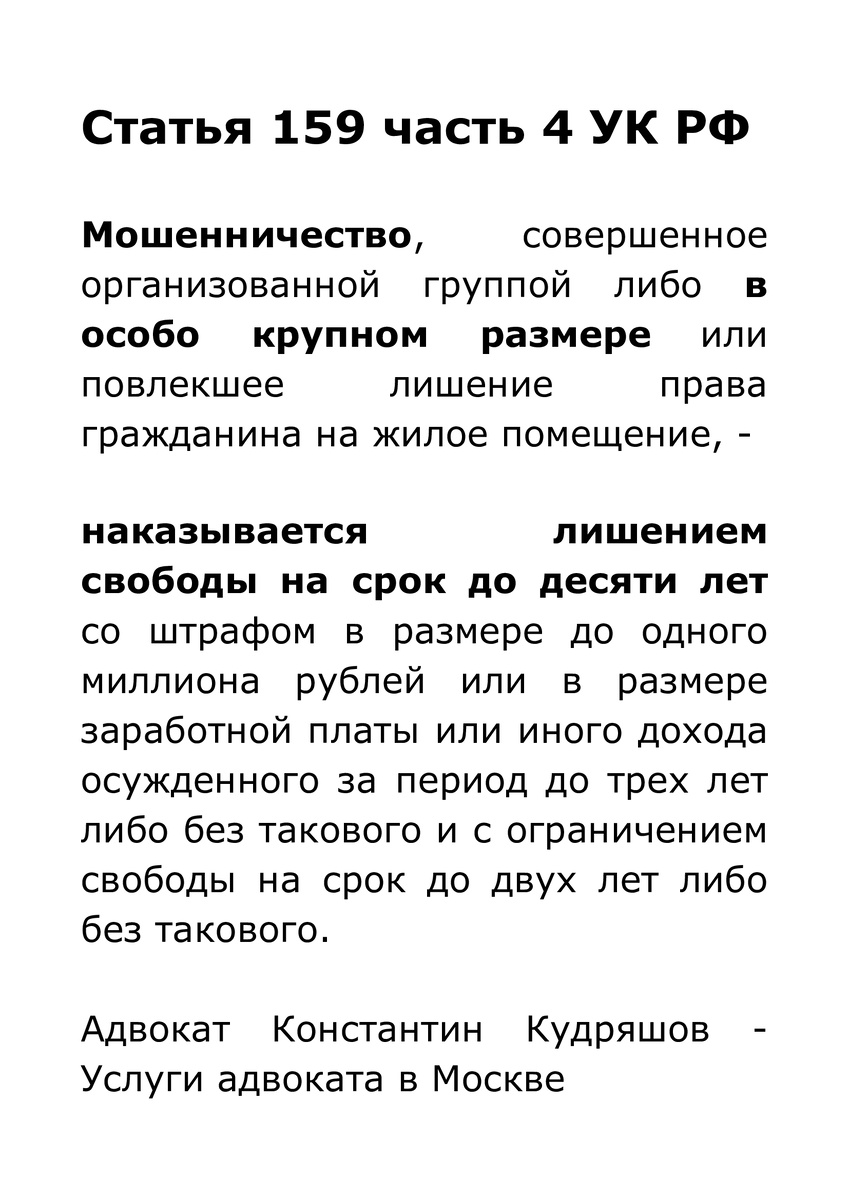 Статья 159 часть 4 УК РФ

Мошенничество, совершенное организованной группой либо в особо крупном размере или повлекшее лишение права гражданина на жилое помещение, -

наказывается лишением свободы на срок до десяти лет со штрафом в размере до одного миллиона рублей или в размере заработной платы или иного дохода осужденного за период до трех лет либо без такового и с ограничением свободы на срок до двух лет либо без такового.

Адвокат Константин Кудряшов - Услуги адвоката в Москве